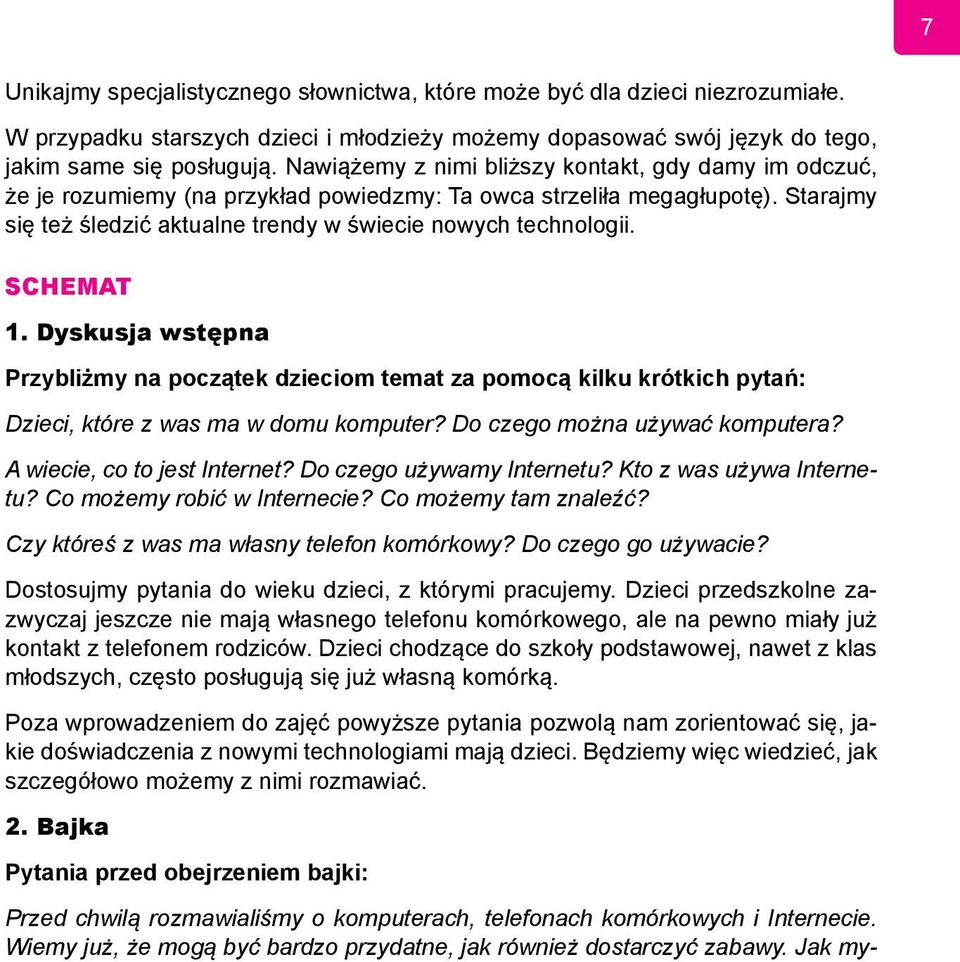 7

Unikajmy specjalistycznego słownictwa, które może być dla dzieci niezrozumiałe.

W przypadku starszych dzieci i młodzieży możemy dopasować swój język do tego, jakim same się posługują. Nawiążemy z nimi bliższy kontakt, gdy damy im odczuć, że je rozumiemy (na przykład powiedzmy: Ta owca strzeliła megagłupotę). Starajmy się też śledzić aktualne trendy w świecie nowych technologii.

SCHEMAT

1. Dyskusja wstępna

Przybliżmy na początek dzieciom temat za pomocą kilku krótkich pytań:

Dzieci, które z was ma w domu komputer? Do czego można używać komputera?

A wiecie, co to jest Internet? Do czego używamy Internetu? Kto z was używa Internetu? Co możemy robić w Internecie? Co możemy tam znaleźć?

Czy któreś z was ma własny telefon komórkowy? Do czego go używacie?

Dostosujmy pytania do wieku dzieci, z którymi pracujemy. Dzieci przedszkolne zazwyczaj jeszcze nie mają własnego telefonu komórkowego, ale na pewno miały już kontakt z telefonem rodziców. Dzieci chodzące do szkoły podstawowej, nawet z klas młodszych, często posługują się już własną komórką.

Poza wprowadzeniem do zajęć powyższe pytania pozwolą nam zorientować się, jakie doświadczenia z nowymi technologiami mają dzieci. Będziemy więc wiedzieć, jak szczegółowo możemy z nimi rozmawiać.

2. Bajka

Pytania przed obejrzeniem bajki:

Przed chwilą rozmawialiśmy o komputerach, telefonach komórkowych i Internecie. Wiemy już, że mogą być bardzo przydatne, jak również dostarczyć zabawy. Jak my-